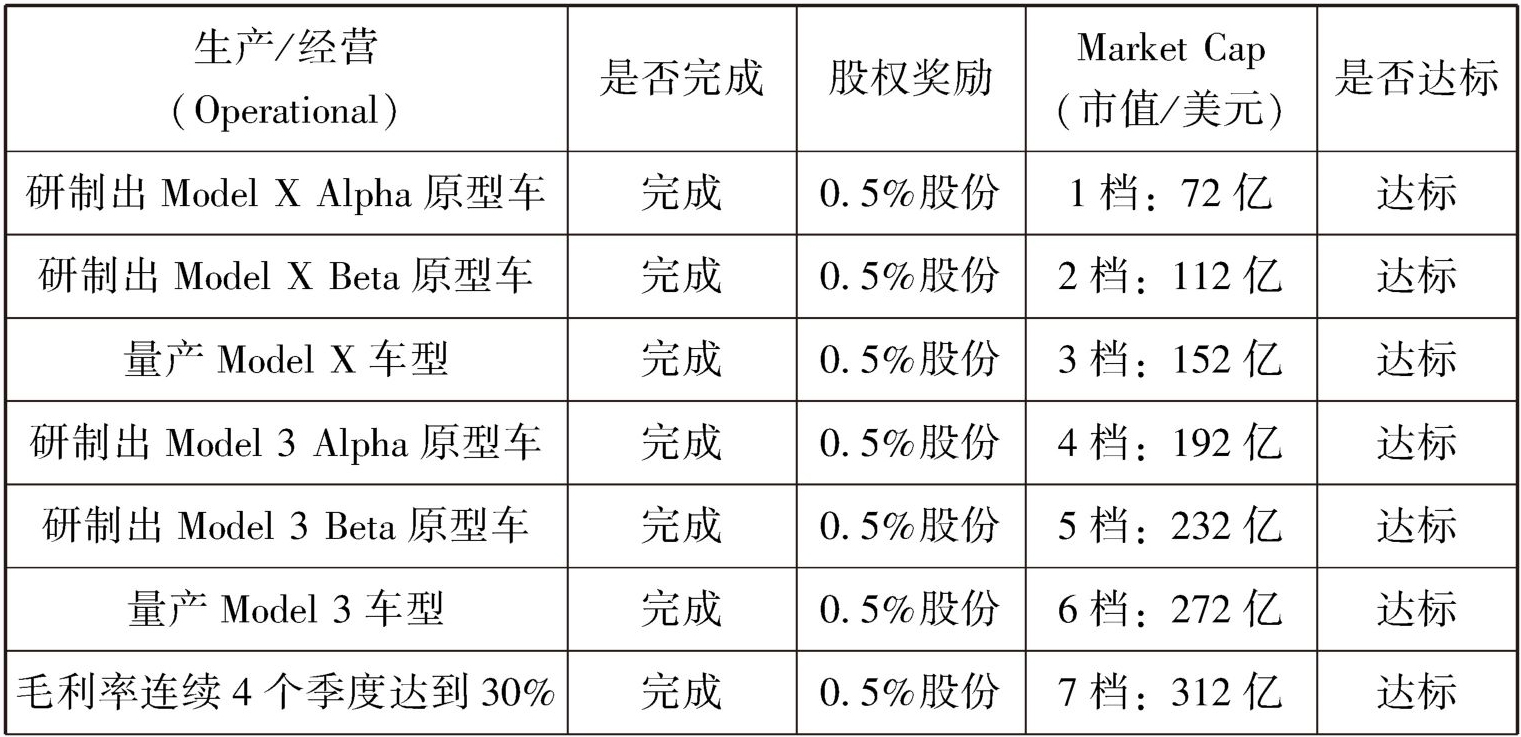 | 生产/经营（Operational） | 是否完成 | 股权奖励 | Market Cap（市值/美元） | 是否达标 |
|---|---|---|---|---|
| 研制出Model X Alpha原型车 | 完成 | 0.5%股份 | 1档：72亿 | 达标 |
| 研制出Model X Beta原型车 | 完成 | 0.5%股份 | 2档：112亿 | 达标 |
| 量产Model X车型 | 完成 | 0.5%股份 | 3档：152亿 | 达标 |
| 研制出Model 3 Alpha原型车 | 完成 | 0.5%股份 | 4档：192亿 | 达标 |
| 研制出Model 3 Beta原型车 | 完成 | 0.5%股份 | 5档：232亿 | 达标 |
| 量产Model 3车型 | 完成 | 0.5%股份 | 6档：272亿 | 达标 |
| 毛利率连续4个季度达到30% | 完成 | 0.5%股份 | 7档：312亿 | 达标 |